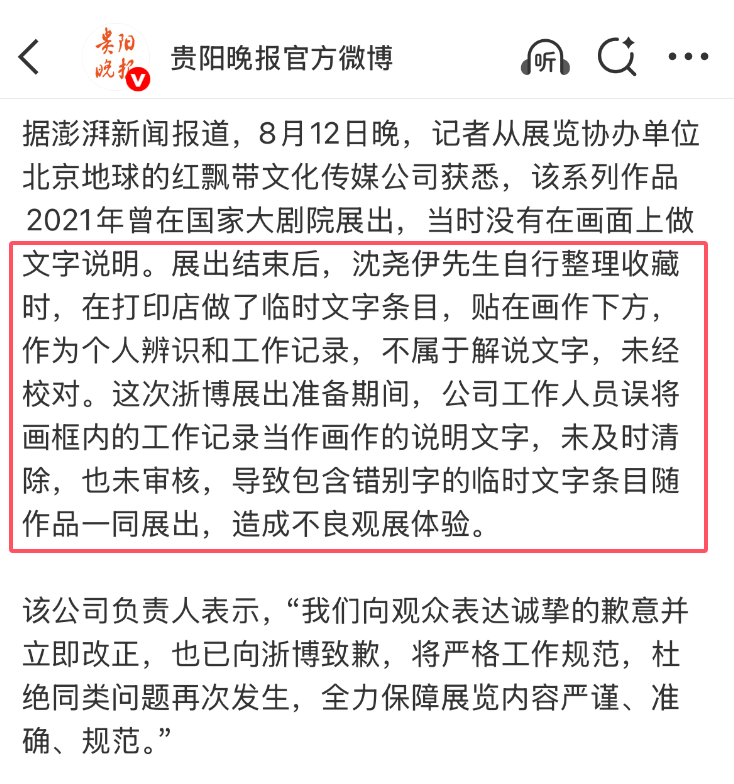 贵阳晚报

贵阳晚报官方微博

听

据澎湃新闻报道，8月12日晚，记者从展览协办单位北京地球的红飘带文化传媒公司获悉，该系列作品2021年曾在国家大剧院展出，当时没有在画面上做文字说明。展出结束后，沈尧伊先生自行整理收藏时，在打印店做了临时文字条目，贴在画作下方，作为个人辨识和工作记录，不属于解说文字，未经校对。这次浙博展出准备期间，公司工作人员误将画框内的工作记录当作画作的说明文字，未及时清除，也未审核，导致包含错别字的临时文字条目随作品一同展出，造成不良观展体验。

该公司负责人表示，“我们向观众表达诚挚的歉意并立即改正，也已向浙博致歉，将严格工作规范，杜绝同类问题再次发生，全力保障展览内容严谨、准确、规范。”